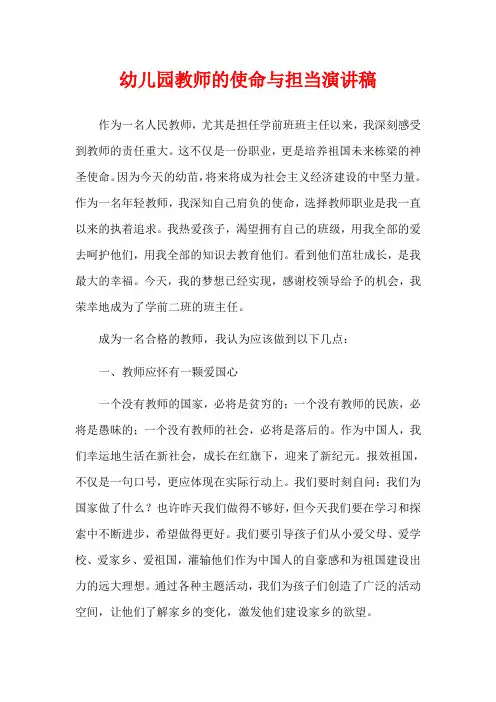 幼儿园教师的使命与担当演讲稿

作为一名人民教师，尤其是担任学前班班主任以来，我深刻感受到教师的责任重大。这不仅是一份职业，更是培养祖国未来栋梁的神圣使命。因为今天的幼苗，将来将成为社会主义经济建设的中坚力量。作为一名年轻教师，我深知自己肩负的使命，选择教师职业是我一直以来的执着追求。我热爱孩子，渴望拥有自己的班级，用我全部的爱去呵护他们，用我全部的知识去教育他们。看到他们茁壮成长，是我最大的幸福。今天，我的梦想已经实现，感谢校领导给予的机会，我荣幸地成为了学前二班的班主任。

成为一名合格的教师，我认为应该做到以下几点：

一、教师应怀有一颗爱国心

一个没有教师的国家，必将是贫穷的；一个没有教师的民族，必将是愚昧的；一个没有教师的社会，必将是落后的。作为中国人，我们幸运地生活在新社会，成长在红旗下，迎来了新纪元。报效祖国，不仅是一句口号，更应体现在实际行动上。我们要时刻自问：我们为国家做了什么？也许昨天我们做得不够好，但今天我们要在学习和探索中不断进步，希望做得更好。我们要引导孩子们从小爱父母、爱学校、爱家乡、爱祖国，灌输他们作为中国人的自豪感和为祖国建设出力的远大理想。通过各种主题活动，我们为孩子们创造了广泛的活动空间，让他们了解家乡的变化，激发他们建设家乡的欲望。